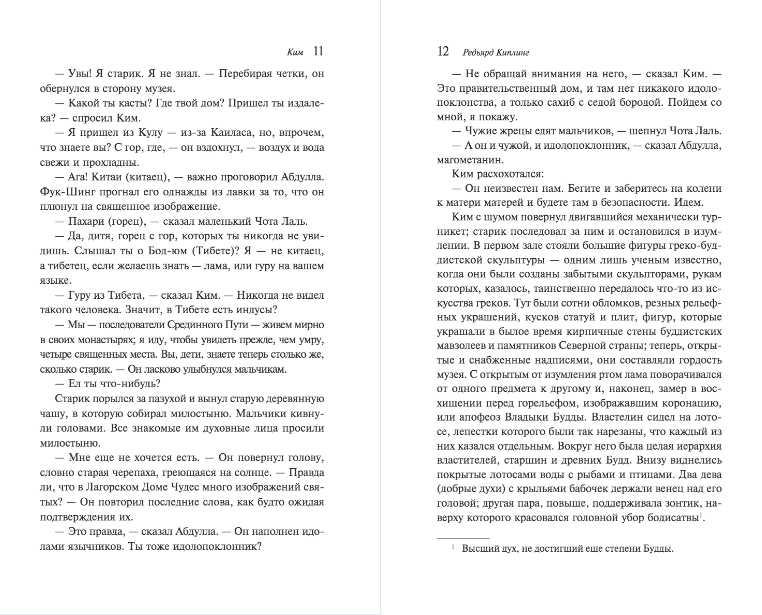 Ким 11

— Увы! Я старик. Я не знал. — Перебирая четки, он обернулся в сторону музея.

— Какой ты касты? Где твой дом? Пришел ты издалека? — спросил Ким.

— Я пришел из Кулу — из-за Каиласа, но, впрочем, что знаете вы? С гор, где, — он вздохнул, — воздух и вода свежи и прохладны.

— Ага! Китаи (китаец), — важно проговорил Абдулла. Фук-Шинг прогнал его однажды из лавки за то, что он плюнул на священное изображение.

— Пахари (горец), — сказал маленький Чота Лаль.

— Да, дитя, горец с гор, которых ты никогда не увидишь. Слышал ты о Бод-юм (Тибете)? Я — не китаец, а тибетец, если желаешь знать — лама, или гуру на вашем языке.

— Гуру из Тибета, — сказал Ким. — Никогда не видел такого человека. Значит, в Тибете есть индусы?

— Мы — последователи Срединного Пути — живем мирно в своих монастырях; я иду, чтобы увидеть прежде, чем умру, четыре священных места. Вы, дети, знаете теперь столько же, сколько старик. — Он ласково улыбнулся мальчикам.

— Ел ты что-нибудь?

Старик порылся за пазухой и вынул старую деревянную чашу, в которую собирал милостыню. Мальчики кивнули головами. Все знакомые им духовные лица просили милостыню.

— Мне еще не хочется есть. — Он повернул голову, словно старая черепаха, греющаяся на солнце. — Правда ли, что в Лагорском Доме Чудес много изображений святых? — Он повторил последние слова, как будто ожидая подтверждения их.

— Это правда, — сказал Абдулла. — Он наполнен идолами язычников. Ты тоже идолопоклонник?

12 Редьярд Киплинг

— Не обращай внимания на него, — сказал Ким. — Это правительственный дом, и там нет никакого идолопоклонства, а только сахиб с седой бородой. Пойдем со мной, я покажу.

— Чужие жрецы едят мальчиков, — шепнул Чота Лаль.

— А он и чужой, и идолопоклонник, — сказал Абдулла, магометанин.

Ким расхохотался:

— Он неизвестен нам. Бегите и заберитесь на колени к матери матерей и будете там в безопасности. Идем.

Ким с шумом повернул двигавшийся механически турникет; старик последовал за ним и остановился в изумлении. В первом зале стояли большие фигуры греко-буддистской скульптуры — одним лишь ученым известно, когда они были созданы забытыми скульпторами, рукам которых, казалось, таинственно передалось что-то из искусства греков. Тут были сотни обломков, резных рельефных украшений, кусков статуй и плит, фигур, которые украшали в былое время кирпичные стены буддистских мавзолеев и памятников Северной страны; теперь, открытые и снабженные надписями, они составляли гордость музея. С открытым от изумления ртом лама поворачивался от одного предмета к другому и, наконец, замер в восхищении перед горельефом, изображавшим коронацию, или апофеоз Владыки Будды. Властелин сидел на лотосе, лепестки которого были так нарезаны, что каждый из них казался отдельным. Вокруг него была целая иерархия властителей, старшин и древних Будд. Внизу виднелись покрытые лотосами воды с рыбами и птицами. Два дева (добрые духи) с крыльями бабочек держали венец над его головой; другая пара, повыше, поддерживала зонтик, наверху которого красовался головной убор бодисатвы$^1$.

$^1$ Высший дух, не достигший еще степени Будды.